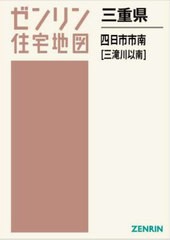 ゼンリン
住宅地図

三重県

四日市市南
[三滝川以南]

ZENRIN